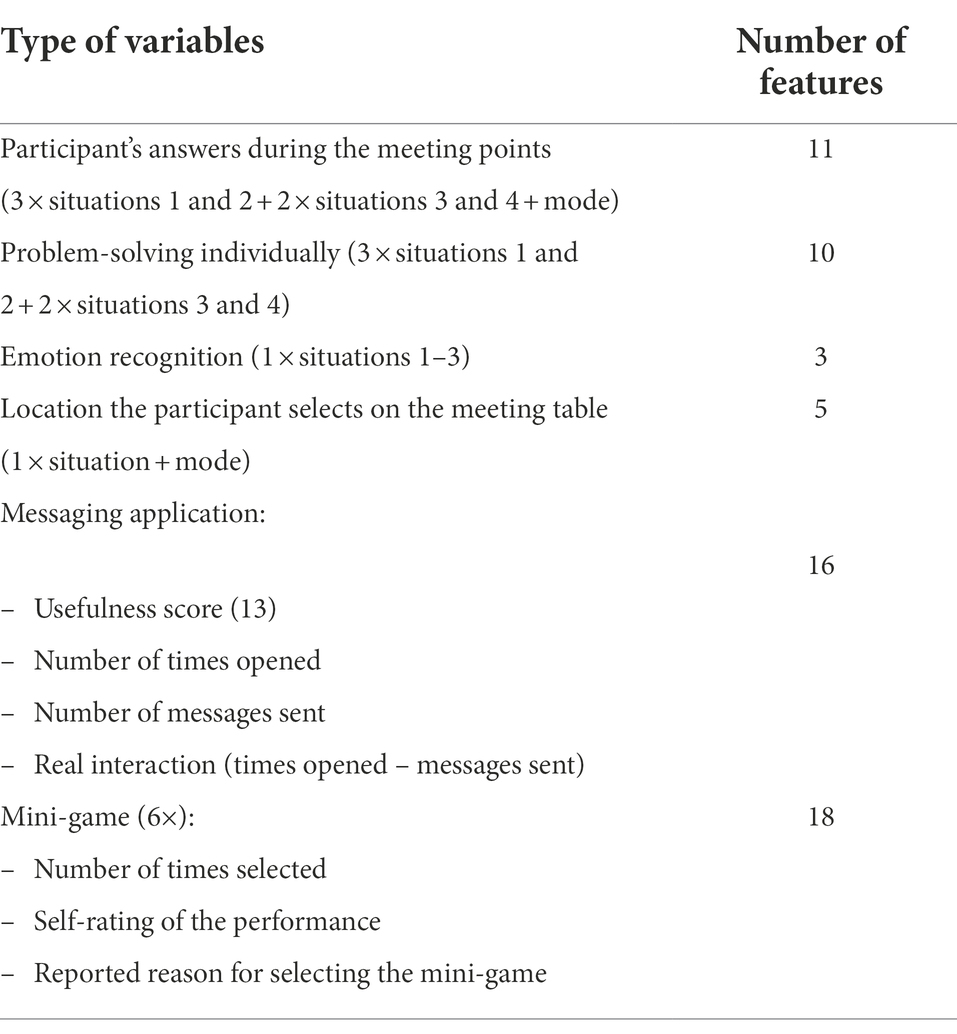 | Type of variables | Number of features |
|---|---|
| Participant's answers during the meeting points (3 × situations 1 and 2 + 2 × situations 3 and 4 + mode) | 11 |
| Problem-solving individually (3 × situations 1 and 2 + 2 × situations 3 and 4) | 10 |
| Emotion recognition (1 × situations 1–3) | 3 |
| Location the participant selects on the meeting table (1 × situation + mode) | 5 |
| Messaging application: – Usefulness score (13) – Number of times opened – Number of messages sent – Real interaction (times opened – messages sent) | 16 |
| Mini-game (6×): – Number of times selected – Self-rating of the performance – Reported reason for selecting the mini-game | 18 |